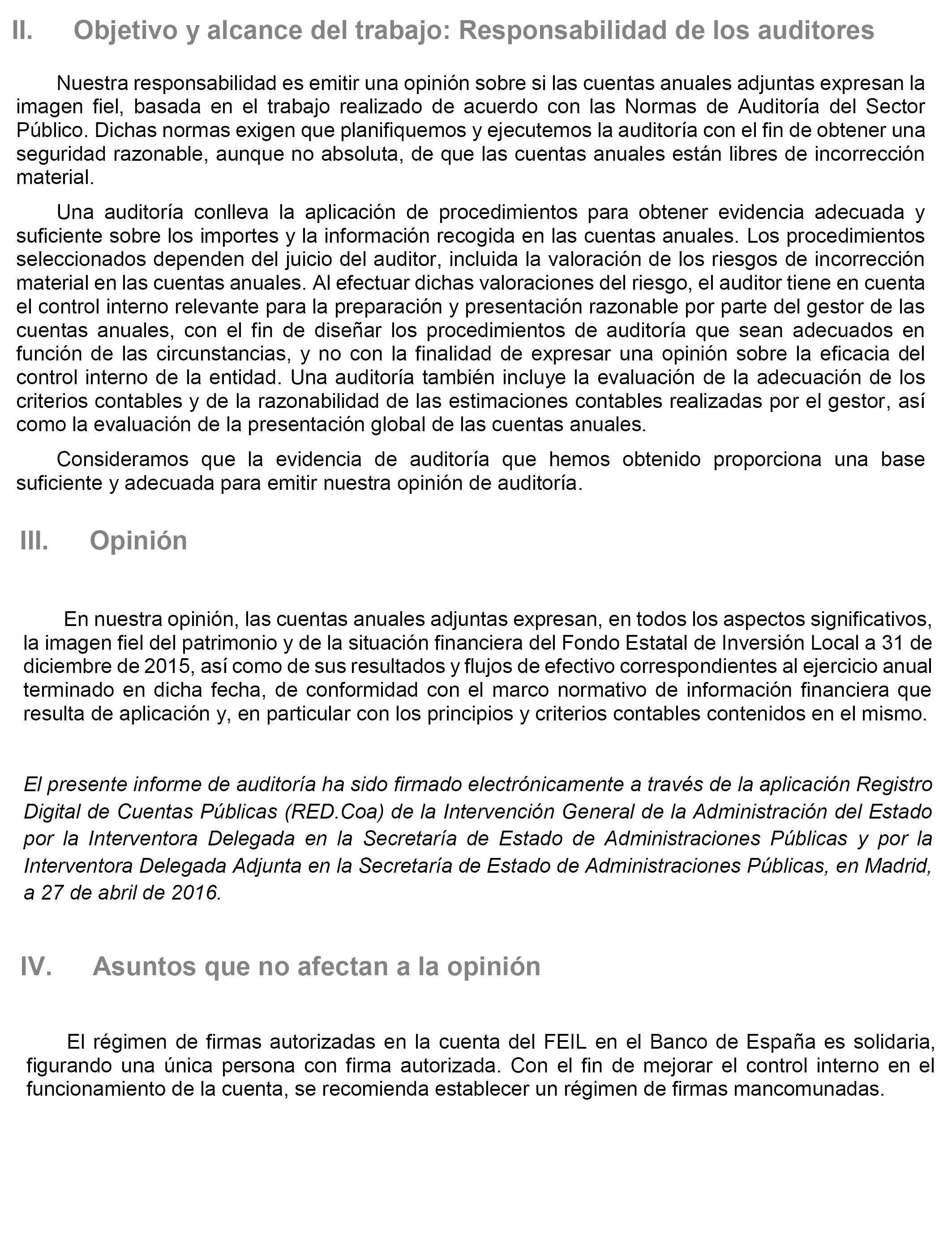 II. Objetivo y alcance del trabajo: Responsabilidad de los auditores

Nuestra responsabilidad es emitir una opinión sobre si las cuentas anuales adjuntas expresan la imagen fiel, basada en el trabajo realizado de acuerdo con las Normas de Auditoría del Sector Público. Dichas normas exigen que planifiquemos y ejecutemos la auditoría con el fin de obtener una seguridad razonable, aunque no absoluta, de que las cuentas anuales están libres de incorrección material.

Una auditoría conlleva la aplicación de procedimientos para obtener evidencia adecuada y suficiente sobre los importes y la información recogida en las cuentas anuales. Los procedimientos seleccionados dependen del juicio del auditor, incluida la valoración de los riesgos de incorrección material en las cuentas anuales. Al efectuar dichas valoraciones del riesgo, el auditor tiene en cuenta el control interno relevante para la preparación y presentación razonable por parte del gestor de las cuentas anuales, con el fin de diseñar los procedimientos de auditoría que sean adecuados en función de las circunstancias, y no con la finalidad de expresar una opinión sobre la eficacia del control interno de la entidad. Una auditoría también incluye la evaluación de la adecuación de los criterios contables y de la razonabilidad de las estimaciones contables realizadas por el gestor, así como la evaluación de la presentación global de las cuentas anuales.

Consideramos que la evidencia de auditoría que hemos obtenido proporciona una base suficiente y adecuada para emitir nuestra opinión de auditoría.

III. Opinión

En nuestra opinión, las cuentas anuales adjuntas expresan, en todos los aspectos significativos, la imagen fiel del patrimonio y de la situación financiera del Fondo Estatal de Inversión Local a 31 de diciembre de 2015, así como de sus resultados y flujos de efectivo correspondientes al ejercicio anual terminado en dicha fecha, de conformidad con el marco normativo de información financiera que resulta de aplicación y, en particular con los principios y criterios contables contenidos en el mismo.

El presente informe de auditoría ha sido firmado electrónicamente a través de la aplicación Registro Digital de Cuentas Públicas (RED.Coa) de la Intervención General de la Administración del Estado por la Interventora Delegada en la Secretaría de Estado de Administraciones Públicas y por la Interventora Delegada Adjunta en la Secretaría de Estado de Administraciones Públicas, en Madrid, a 27 de abril de 2016.

IV. Asuntos que no afectan a la opinión

El régimen de firmas autorizadas en la cuenta del FEIL en el Banco de España es solidaria, figurando una única persona con firma autorizada. Con el fin de mejorar el control interno en el funcionamiento de la cuenta, se recomienda establecer un régimen de firmas mancomunadas.